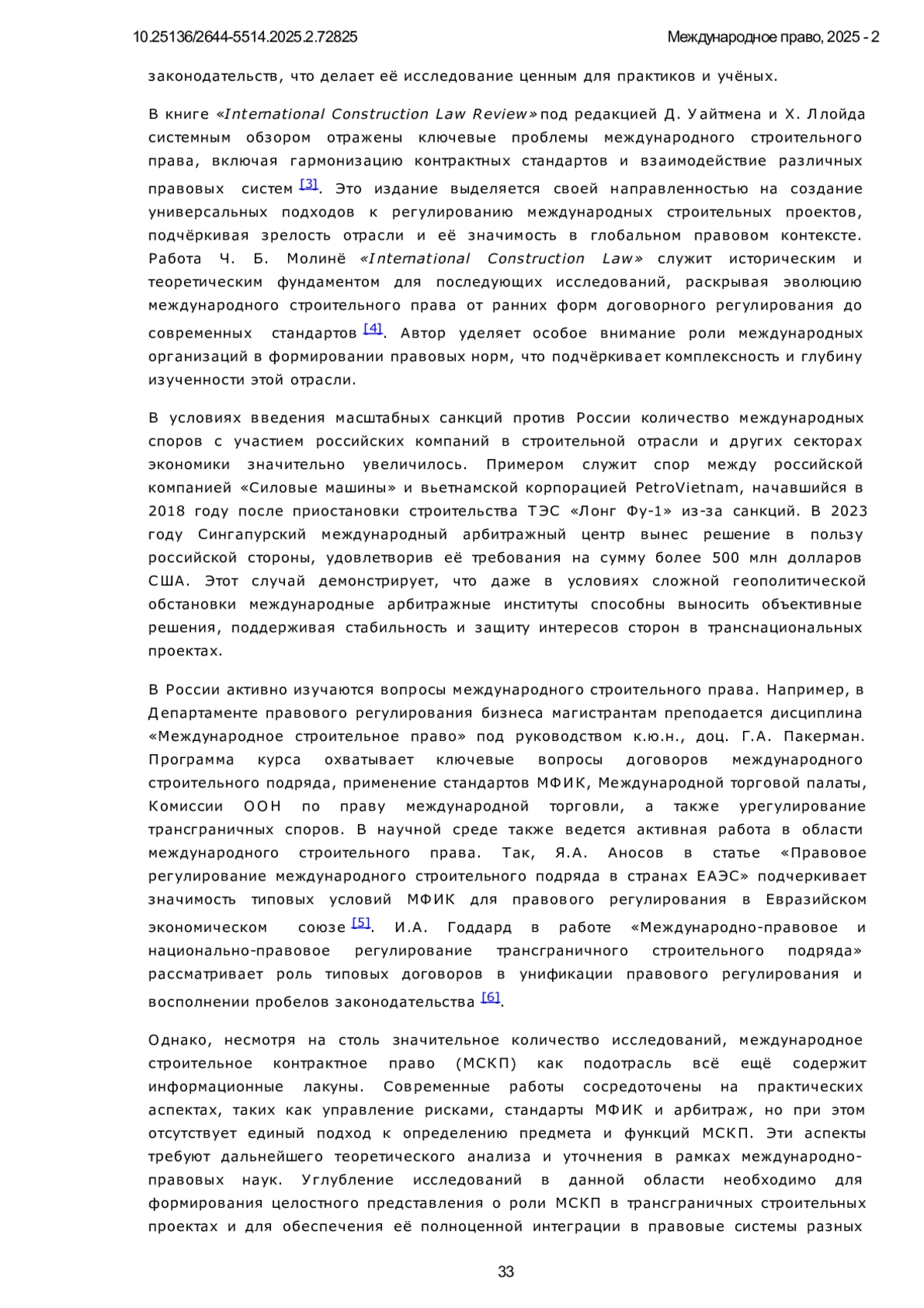 10.25136/2644-5514.2025.2.72825

Международное право, 2025 - 2

законодательств, что делает её исследование ценным для практиков и учёных.

В книге «International Construction Law Review» под редакцией Д. Уайтмена и Х. Ллойда системным обзором отражены ключевые проблемы международного строительного права, включая гармонизацию контрактных стандартов и взаимодействие различных правовых систем [3]. Это издание выделяется своей направленностью на создание универсальных подходов к регулированию международных строительных проектов, подчёркивая зрелость отрасли и её значимость в глобальном правовом контексте. Работа Ч. Б. Молинё «International Construction Law» служит историческим и теоретическим фундаментом для последующих исследований, раскрывая эволюцию международного строительного права от ранних форм договорного регулирования до современных стандартов [4]. Автор уделяет особое внимание роли международных организаций в формировании правовых норм, что подчёркивает комплексность и глубину изученности этой отрасли.

В условиях введения масштабных санкций против России количество международных споров с участием российских компаний в строительной отрасли и других секторах экономики значительно увеличилось. Примером служит спор между российской компанией «Силовые машины» и вьетнамской корпорацией PetroVietnam, начавшийся в 2018 году после приостановки строительства ТЭС «Лонг Фу-1» из-за санкций. В 2023 году Сингапурский международный арбитражный центр вынес решение в пользу российской стороны, удовлетворив её требования на сумму более 500 млн долларов США. Этот случай демонстрирует, что даже в условиях сложной геополитической обстановки международные арбитражные институты способны выносить объективные решения, поддерживая стабильность и защиту интересов сторон в транснациональных проектах.

В России активно изучаются вопросы международного строительного права. Например, в Департаменте правового регулирования бизнеса магистрантам преподается дисциплина «Международное строительное право» под руководством к.ю.н., доц. Г.А. Пакерман. Программа курса охватывает ключевые вопросы договоров международного строительного подряда, применение стандартов МФИК, Международной торговой палаты, Комиссии ООН по праву международной торговли, а также урегулирование трансграничных споров. В научной среде также ведется активная работа в области международного строительного права. Так, Я.А. Аносов в статье «Правовое регулирование международного строительного подряда в странах ЕАЭС» подчеркивает значимость типовых условий МФИК для правового регулирования в Евразийском экономическом союзе [5]. И.А. Годдард в работе «Международно-правовое и национально-правовое регулирование трансграничного строительного подряда» рассматривает роль типовых договоров в унификации правового регулирования и восполнении пробелов законодательства [6].

Однако, несмотря на столь значительное количество исследований, международное строительное контрактное право (МСКП) как подотрасль всё ещё содержит информационные лакуны. Современные работы сосредоточены на практических аспектах, таких как управление рисками, стандарты МФИК и арбитраж, но при этом отсутствует единый подход к определению предмета и функций МСКП. Эти аспекты требуют дальнейшего теоретического анализа и уточнения в рамках международно-правовых наук. Углубление исследований в данной области необходимо для формирования целостного представления о роли МСКП в трансграничных строительных проектах и для обеспечения её полноценной интеграции в правовые системы разных

33